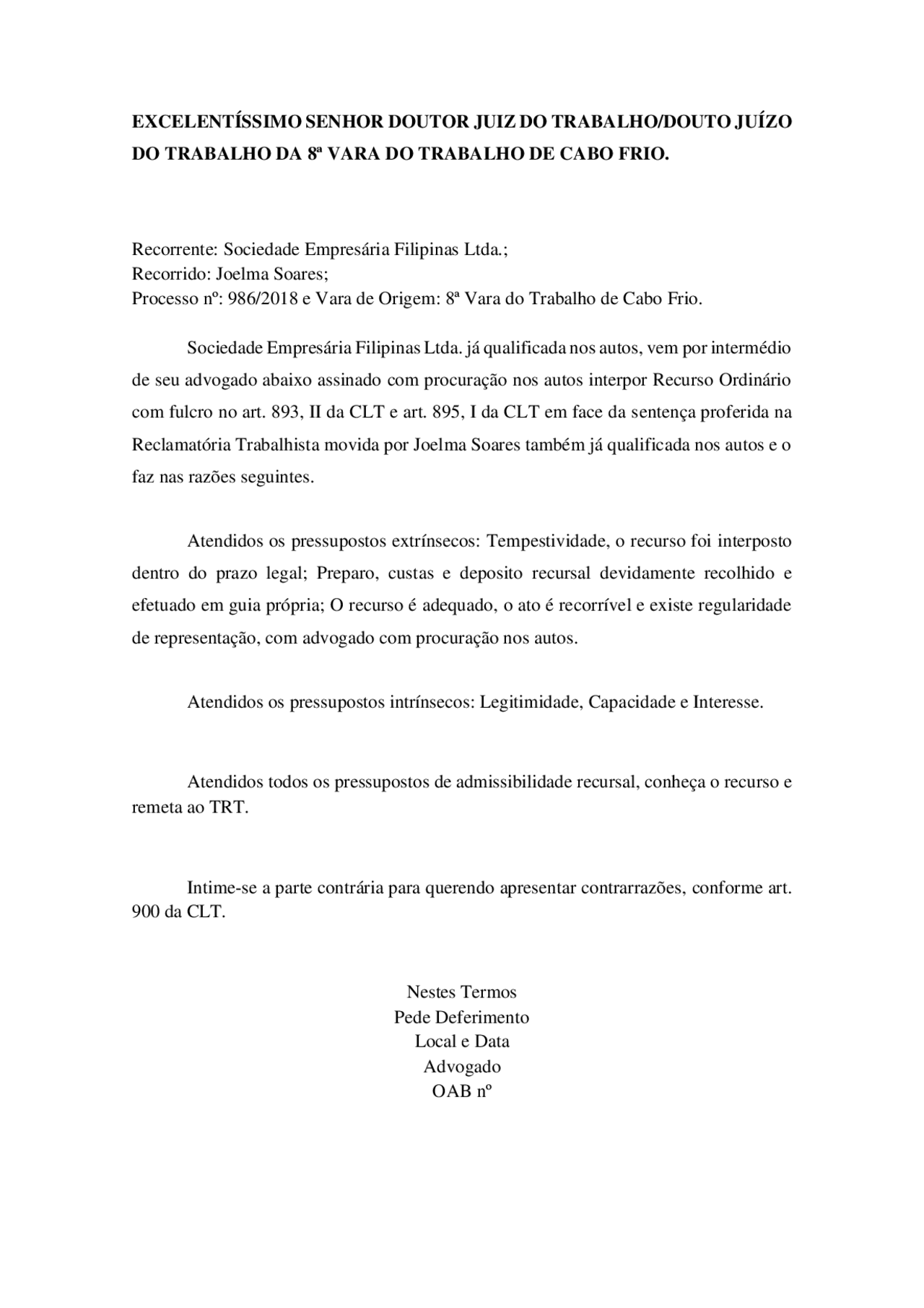 EXCELENTÍSSIMO SENHOR DOUTOR JUIZ DO TRABALHO/DOUTO JUÍZO DO TRABALHO DA 8ª VARA DO TRABALHO DE CABO FRIO.

Recorrente: Sociedade Empresária Filipinas Ltda.;
Recorrido: Joelma Soares;
Processo nº: 986/2018 e Vara de Origem: 8ª Vara do Trabalho de Cabo Frio.

Sociedade Empresária Filipinas Ltda. já qualificada nos autos, vem por intermédio de seu advogado abaixo assinado com procuração nos autos interpor Recurso Ordinário com fulcro no art. 893, II da CLT e art. 895, I da CLT em face da sentença proferida na Reclamatória Trabalhista movida por Joelma Soares também já qualificada nos autos e o faz nas razões seguintes.

Atendidos os pressupostos extrínsecos: Tempestividade, o recurso foi interposto dentro do prazo legal; Preparo, custas e deposito recursal devidamente recolhido e efetuado em guia própria; O recurso é adequado, o ato é recorrível e existe regularidade de representação, com advogado com procuração nos autos.

Atendidos os pressupostos intrínsecos: Legitimidade, Capacidade e Interesse.

Atendidos todos os pressupostos de admissibilidade recursal, conheça o recurso e remeta ao TRT.

Intime-se a parte contrária para querendo apresentar contrarrazões, conforme art. 900 da CLT.

Nestes Termos
Pede Deferimento
Local e Data
Advogado
OAB nº